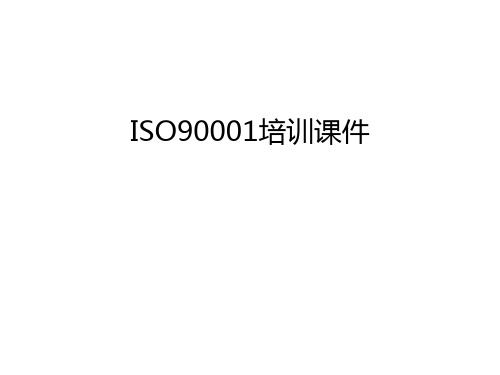 ISO90001培训课件